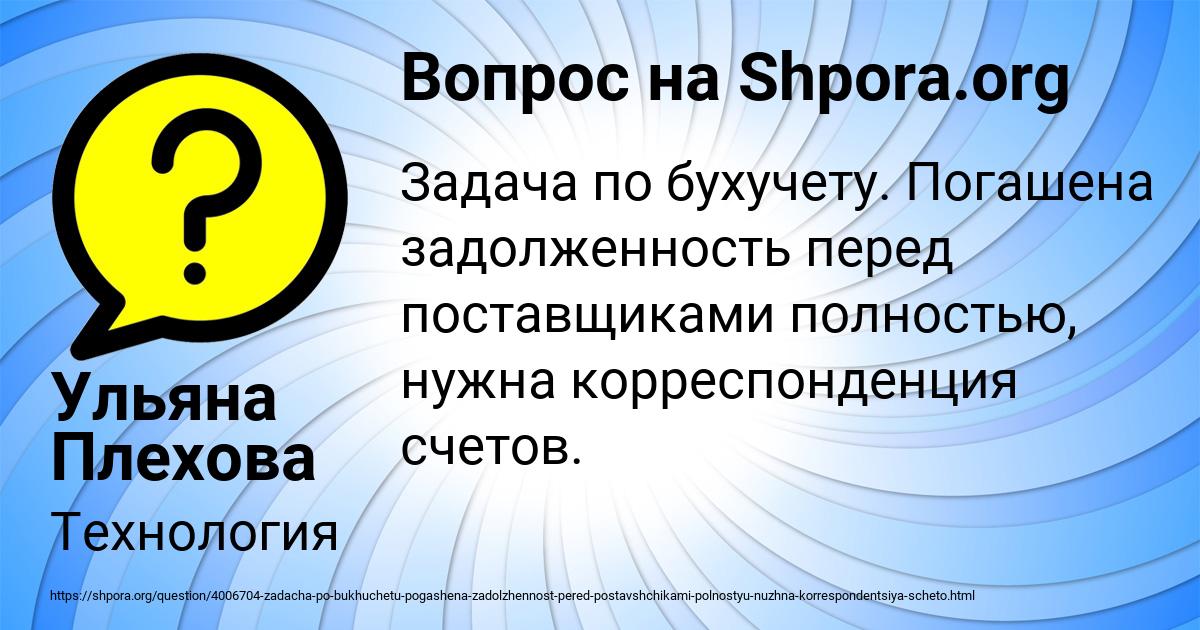 Вопрос на Shpora.org

Задача по бухучету. Погашена задолженность перед поставщиками полностью, нужна корреспонденция счетов.

Ульяна Плехова

Технология

https://shpora.org/question/4006704-zadacha-po-bukhuchetu-pogashena-zadolzhennost-pered-postavshchikami-polnostyu-nuzhna-korrespondentsiya-scheto.html